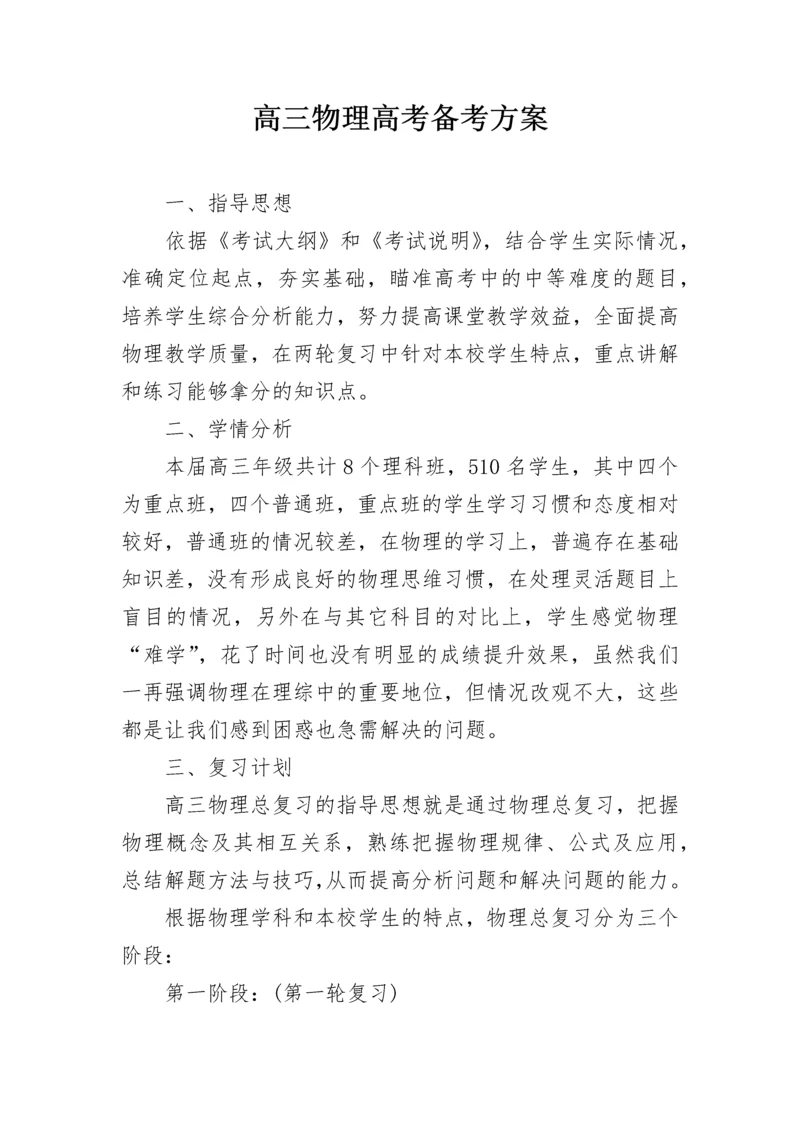 高三物理高考备考方案

一、指导思想

依据《考试大纲》和《考试说明》，结合学生实际情况，准确定位起点，夯实基础，瞄准高考中的中等难度的题目，培养学生综合分析能力，努力提高课堂教学效益，全面提高物理教学质量，在两轮复习中针对本校学生特点，重点讲解和练习能够拿分的知识点。

二、学情分析

本届高三年级共计8个理科班，510名学生，其中四个为重点班，四个普通班，重点班的学生学习习惯和态度相对较好，普通班的情况较差，在物理的学习上，普遍存在基础知识差，没有形成良好的物理思维习惯，在处理灵活题目上盲目的情况，另外在与其它科目的对比上，学生感觉物理“难学”，花了时间也没有明显的成绩提升效果，虽然我们一再强调物理在理综中的重要地位，但情况改观不大，这些都是让我们感到困惑也急需解决的问题。

三、复习计划

高三物理总复习的指导思想就是通过物理总复习，把握物理概念及其相互关系，熟练把握物理规律、公式及应用，总结解题方法与技巧,从而提高分析问题和解决问题的能力。

根据物理学科和本校学生的特点，物理总复习分为三个阶段：

第一阶段：(第一轮复习)